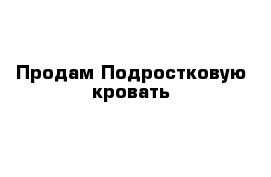 Продам Подростковую кровать